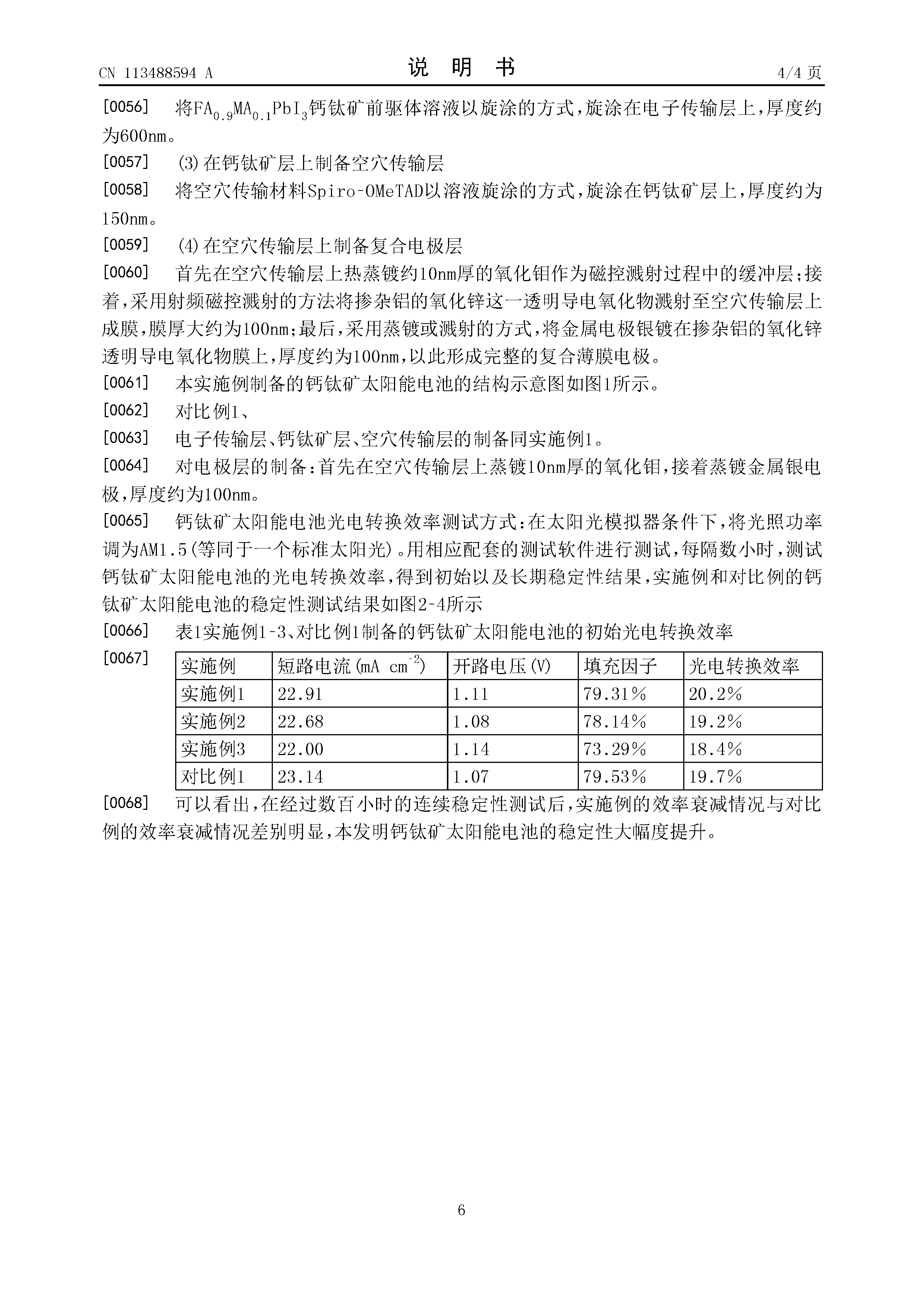 CN 113488594 A 说 明 书 4/4 页

[0056] 将$FA_{0.9}MA_{0.1}PbI_3$钙钛矿前驱体溶液以旋涂的方式，旋涂在电子传输层上，厚度约为600nm。

[0057] (3)在钙钛矿层上制备空穴传输层

[0058] 将空穴传输材料Spiro-OMeTAD以溶液旋涂的方式，旋涂在钙钛矿层上，厚度约为150nm。

[0059] (4)在空穴传输层上制备复合电极层

[0060] 首先在空穴传输层上热蒸镀约10nm厚的氧化钼作为磁控溅射过程中的缓冲层；接着，采用射频磁控溅射的方法将掺杂铝的氧化锌这一透明导电氧化物溅射至空穴传输层上成膜，膜厚大约为100nm；最后，采用蒸镀或溅射的方式，将金属电极银镀在掺杂铝的氧化锌透明导电氧化物膜上，厚度约为100nm，以此形成完整的复合薄膜电极。

[0061] 本实施例制备的钙钛矿太阳能电池的结构示意图如图1所示。

[0062] 对比例1、

[0063] 电子传输层、钙钛矿层、空穴传输层的制备同实施例1。

[0064] 对电极层的制备：首先在空穴传输层上蒸镀10nm厚的氧化钼，接着蒸镀金属银电极，厚度约为100nm。

[0065] 钙钛矿太阳能电池光电转换效率测试方式：在太阳光模拟器条件下，将光照功率调为AM1.5(等同于一个标准太阳光)。用相应配套的测试软件进行测试，每隔数小时，测试钙钛矿太阳能电池的光电转换效率，得到初始以及长期稳定性结果，实施例和对比例的钙钛矿太阳能电池的稳定性测试结果如图2-4所示

[0066] 表1实施例1-3、对比例1制备的钙钛矿太阳能电池的初始光电转换效率

[0067]

| 实施例 | 短路电流(mA $cm^{-2}$) | 开路电压(V) | 填充因子 | 光电转换效率 |
|---|---|---|---|---|
| 实施例1 | 22.91 | 1.11 | 79.31% | 20.2% |
| 实施例2 | 22.68 | 1.08 | 78.14% | 19.2% |
| 实施例3 | 22.00 | 1.14 | 73.29% | 18.4% |
| 对比例1 | 23.14 | 1.07 | 79.53% | 19.7% |

[0068] 可以看出，在经过数百小时的连续稳定性测试后，实施例的效率衰减情况与对比例的效率衰减情况差别明显，本发明钙钛矿太阳能电池的稳定性大幅度提升。

6